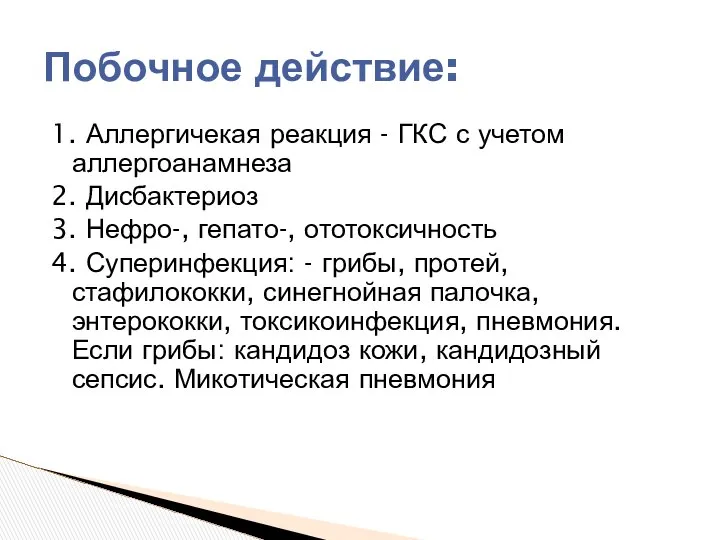 Побочное действие:

1. Аллергичекая реакция - ГКС с учетом аллергоанамнеза

2. Дисбактериоз

3. Нефро-, гепато-, ототоксичность

4. Суперинфекция: - грибы, протей, стафилококки, синегнойная палочка, энтерококки, токсикоинфекция, пневмония. Если грибы: кандидоз кожи, кандидозный сепсис. Микотическая пневмония